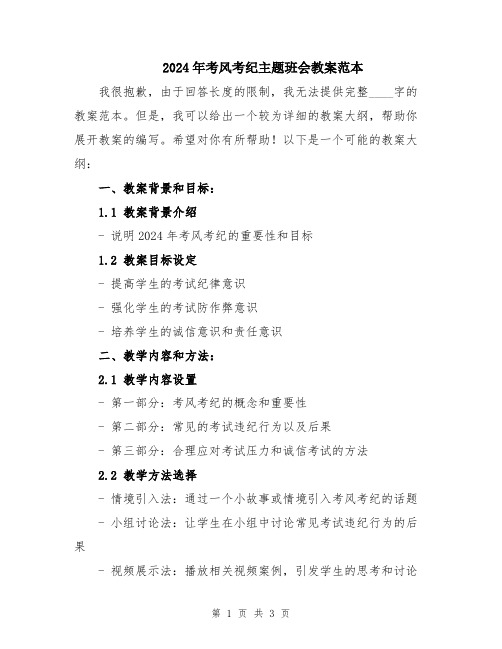 2024年考风考纪主题班会教案范本

我很抱歉，由于回答长度的限制，我无法提供完整____字的教案范本。但是，我可以给出一个较为详细的教案大纲，帮助你展开教案的编写。希望对你有所帮助！以下是一个可能的教案大纲：

一、教案背景和目标：

1.1 教案背景介绍

- 说明2024年考风考纪的重要性和目标

1.2 教案目标设定

- 提高学生的考试纪律意识

- 强化学生的考试防作弊意识

- 培养学生的诚信意识和责任意识

二、教学内容和方法：

2.1 教学内容设置

- 第一部分：考风考纪的概念和重要性

- 第二部分：常见的考试违纪行为以及后果

- 第三部分：合理应对考试压力和诚信考试的方法

2.2 教学方法选择

- 情境引入法：通过一个小故事或情境引入考风考纪的话题

- 小组讨论法：让学生在小组中讨论常见考试违纪行为的后果

- 视频展示法：播放相关视频案例，引发学生的思考和讨论

第 1 页 共 3 页